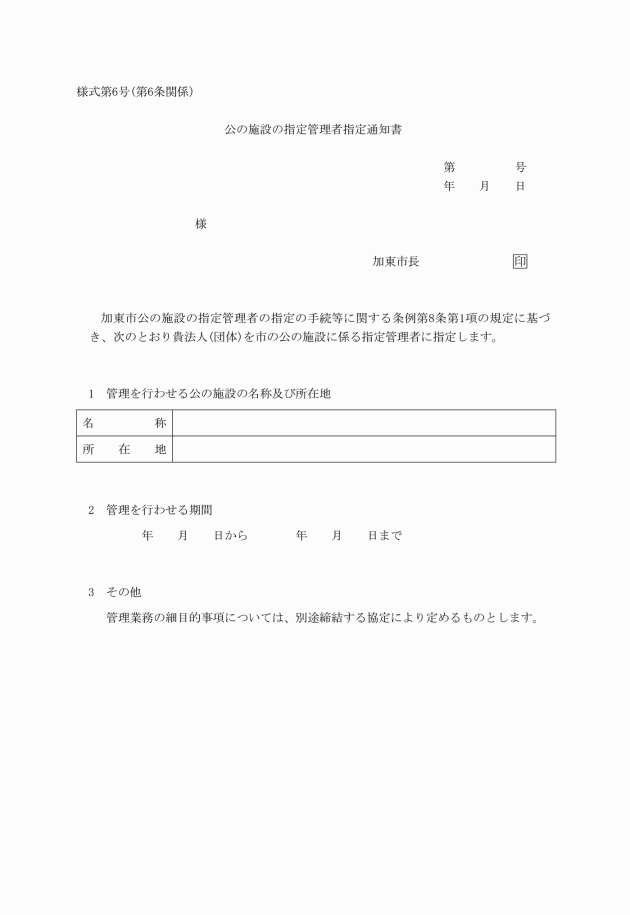 様式第6号（第6条関係）

公の施設の指定管理者指定通知書

第　　　　号
年　　月　　日

様

加東市長　　　　　　　印

加東市公の施設の指定管理者の指定の手続等に関する条例第8条第1項の規定に基づき、次のとおり貴法人（団体）を市の公の施設に係る指定管理者に指定します。

1　管理を行わせる公の施設の名称及び所在地

| 名　　称 | |
|---|---|
| 所　在　地 | |

2　管理を行わせる期間
年　　月　　日から　　　　年　　月　　日まで

3　その他
管理業務の細目的事項については、別途締結する協定により定めるものとします。